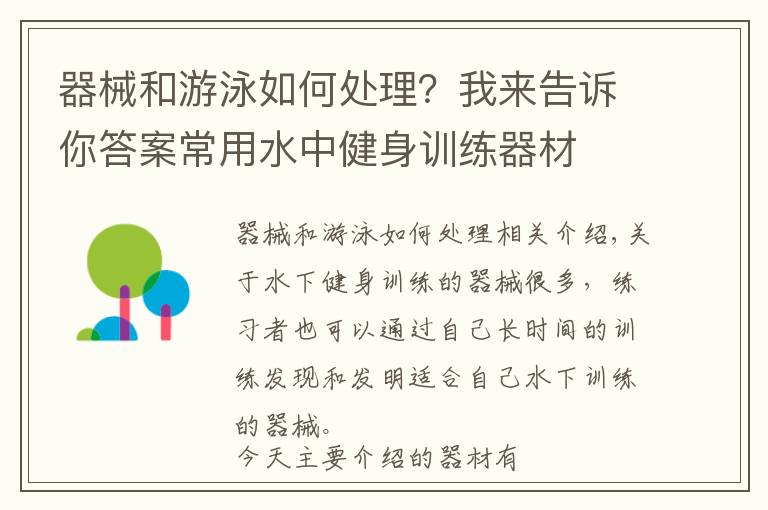 器械和游泳如何处理？我来告诉你答案常用水中健身训练器材

器械和游泳如何处理相关介绍，关于水下健身训练的器械很多，练习者也可以通过自己长时间的训练发现和发明适合自己水下训练的器械。
今天主要介绍的器材有